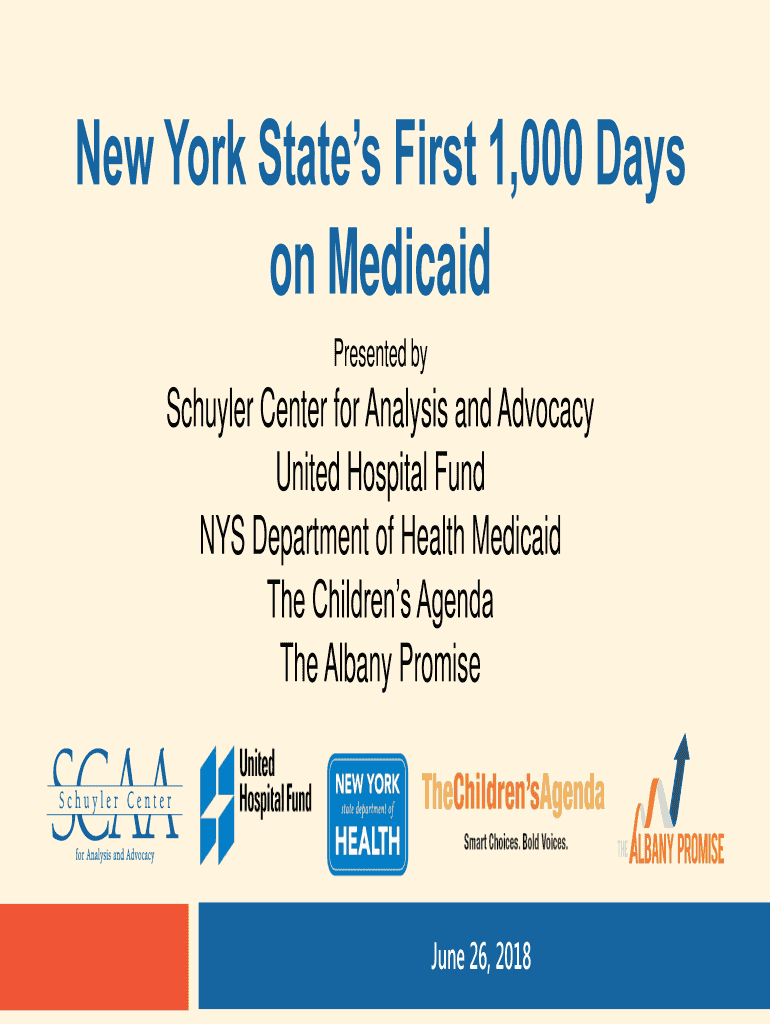 New York State's First 1,000 Days on Medicaid

Presented by

Schuyler Center for Analysis and Advocacy
United Hospital Fund
NYS Department of Health Medicaid
The Children's Agenda
The Albany Promise

SCAA
Schuyler Center
for Analysis and Advocacy

United Hospital Fund

NEW YORK
state department of
HEALTH

TheChildren'sAgenda
Smart Choices. Bold Voices.

THE ALBANY PROMISE

June 26, 2018